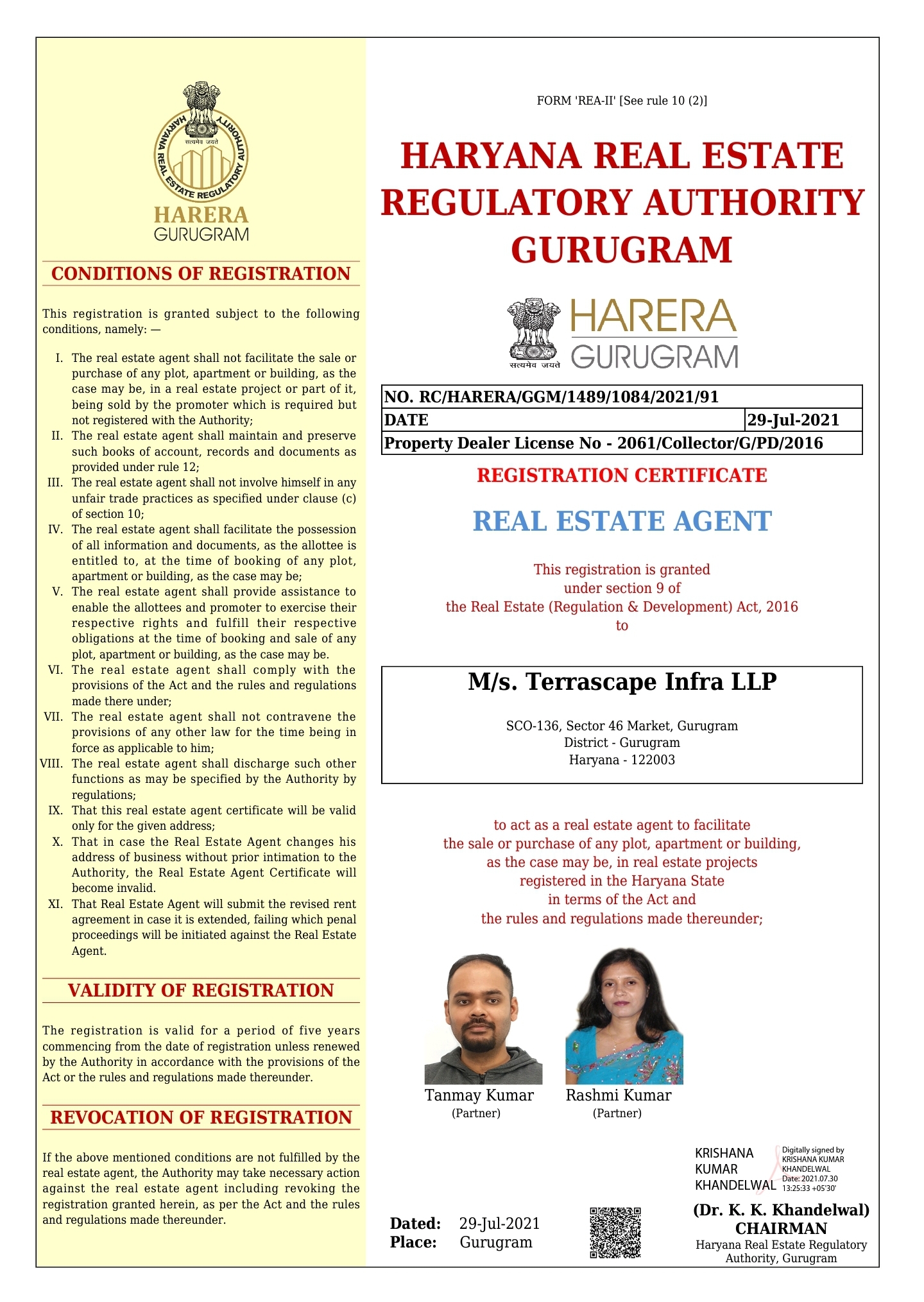 HARYANA REAL ESTATE REGULATORY AUTHORITY
सत्यमेव जयते
HARERA
GURUGRAM

CONDITIONS OF REGISTRATION

This registration is granted subject to the following conditions, namely: —

I. The real estate agent shall not facilitate the sale or purchase of any plot, apartment or building, as the case may be, in a real estate project or part of it, being sold by the promoter which is required but not registered with the Authority;
II. The real estate agent shall maintain and preserve such books of account, records and documents as provided under rule 12;
III. The real estate agent shall not involve himself in any unfair trade practices as specified under clause (c) of section 10;
IV. The real estate agent shall facilitate the possession of all information and documents, as the allottee is entitled to, at the time of booking of any plot, apartment or building, as the case may be;
V. The real estate agent shall provide assistance to enable the allottees and promoter to exercise their respective rights and fulfill their respective obligations at the time of booking and sale of any plot, apartment or building, as the case may be.
VI. The real estate agent shall comply with the provisions of the Act and the rules and regulations made there under;
VII. The real estate agent shall not contravene the provisions of any other law for the time being in force as applicable to him;
VIII. The real estate agent shall discharge such other functions as may be specified by the Authority by regulations;
IX. That this real estate agent certificate will be valid only for the given address;
X. That in case the Real Estate Agent changes his address of business without prior intimation to the Authority, the Real Estate Agent Certificate will become invalid.
XI. That Real Estate Agent will submit the revised rent agreement in case it is extended, failing which penal proceedings will be initiated against the Real Estate Agent.

VALIDITY OF REGISTRATION

The registration is valid for a period of five years commencing from the date of registration unless renewed by the Authority in accordance with the provisions of the Act or the rules and regulations made thereunder.

REVOCATION OF REGISTRATION

If the above mentioned conditions are not fulfilled by the real estate agent, the Authority may take necessary action against the real estate agent including revoking the registration granted herein, as per the Act and the rules and regulations made thereunder.

FORM 'REA-II' [See rule 10 (2)]

HARYANA REAL ESTATE REGULATORY AUTHORITY GURUGRAM

सत्यमेव जयते
HARERA
GURUGRAM

| NO. RC/HARERA/GGM/1489/1084/2021/91 | |
|---|---|
| DATE | 29-Jul-2021 |
| Property Dealer License No - 2061/Collector/G/PD/2016 | |

REGISTRATION CERTIFICATE

REAL ESTATE AGENT

This registration is granted under section 9 of the Real Estate (Regulation & Development) Act, 2016 to

M/s. Terrascape Infra LLP

SCO-136, Sector 46 Market, Gurugram
District - Gurugram
Haryana - 122003

to act as a real estate agent to facilitate the sale or purchase of any plot, apartment or building, as the case may be, in real estate projects registered in the Haryana State in terms of the Act and the rules and regulations made thereunder;

Tanmay Kumar
(Partner)

Rashmi Kumar
(Partner)

KRISHANA KUMAR KHANDELWAL
Digitally signed by KRISHANA KUMAR KHANDELWAL
Date: 2021.07.30 13:25:33 +05'30'

Dated: 29-Jul-2021
Place: Gurugram

(Dr. K. K. Khandelwal)
CHAIRMAN
Haryana Real Estate Regulatory Authority, Gurugram